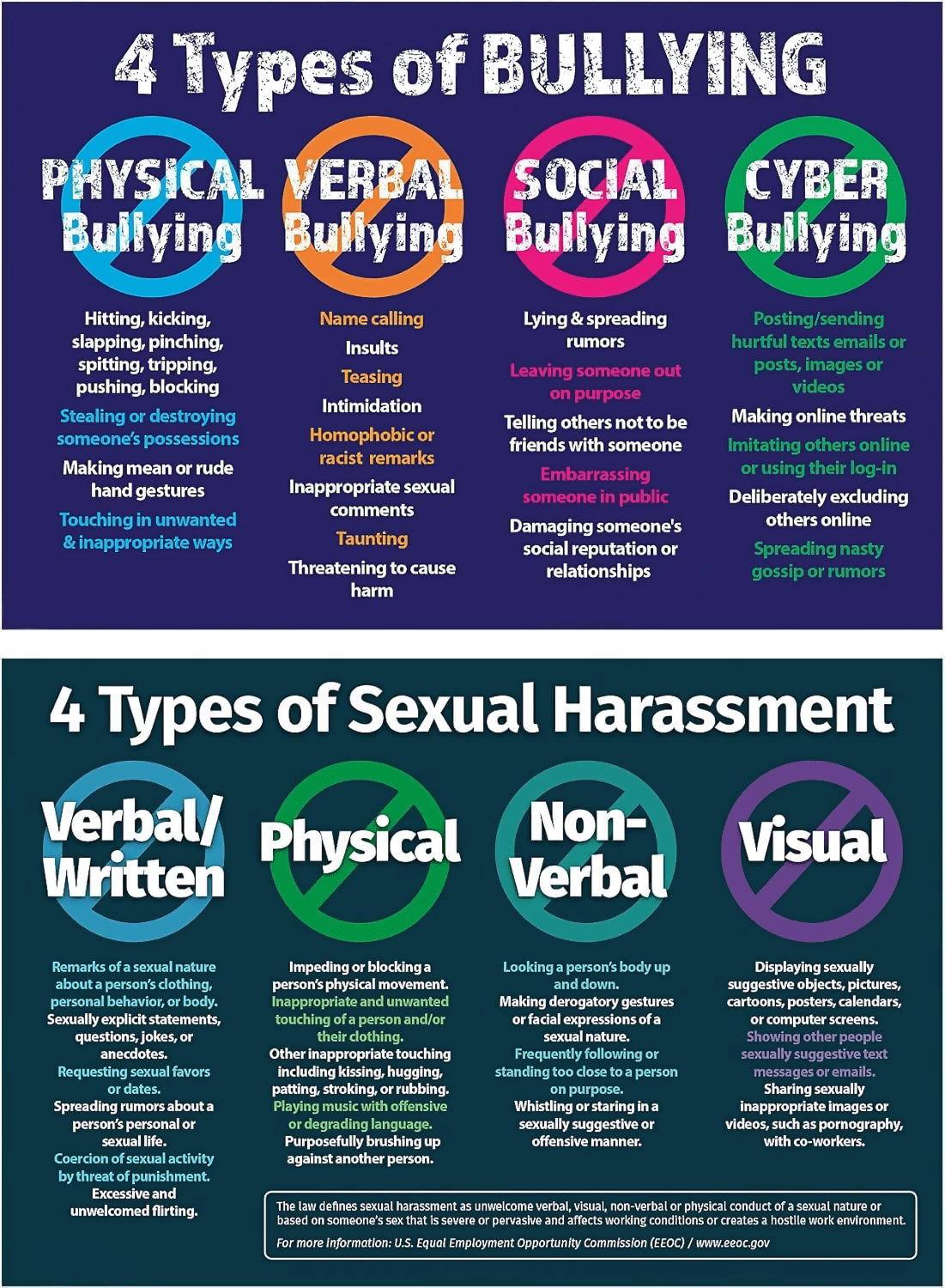 4 Types of BULLYING

PHYSICAL Bullying

Hitting, kicking, slapping, pinching, spitting, tripping, pushing, blocking

Stealing or destroying someone's possessions

Making mean or rude hand gestures

Touching in unwanted & inappropriate ways

VERBAL Bullying

Name calling

Insults

Teasing

Intimidation

Homophobic or racist remarks

Inappropriate sexual comments

Taunting

Threatening to cause harm

SOCIAL Bullying

Lying & spreading rumors

Leaving someone out on purpose

Telling others not to be friends with someone

Embarrassing someone in public

Damaging someone's social reputation or relationships

CYBER Bullying

Posting/sending hurtful texts emails or posts, images or videos

Making online threats

Imitating others online or using their log-in

Deliberately excluding others online

Spreading nasty gossip or rumors

4 Types of Sexual Harassment

Verbal/ Written

Remarks of a sexual nature about a person's clothing, personal behavior, or body.

Sexually explicit statements, questions, jokes, or anecdotes.

Requesting sexual favors or dates.

Spreading rumors about a person's personal or sexual life.

Coercion of sexual activity by threat of punishment.

Excessive and unwelcomed flirting.

Physical

Impeding or blocking a person's physical movement.

Inappropriate and unwanted touching of a person and/or their clothing.

Other inappropriate touching including kissing, hugging, patting, stroking, or rubbing.

Playing music with offensive or degrading language.

Purposefully brushing up against another person.

Non-Verbal

Looking a person's body up and down.

Making derogatory gestures or facial expressions of a sexual nature.

Frequently following or standing too close to a person on purpose.

Whistling or staring in a sexually suggestive or offensive manner.

Visual

Displaying sexually suggestive objects, pictures, cartoons, posters, calendars, or computer screens.

Showing other people sexually suggestive text messages or emails.

Sharing sexually inappropriate images or videos, such as pornography, with co-workers.

The law defines sexual harassment as unwelcome verbal, visual, non-verbal or physical conduct of a sexual nature or based on someone's sex that is severe or pervasive and affects working conditions or creates a hostile work environment.

For more information: U.S. Equal Employment Opportunity Commission (EEOC) / www.eeoc.gov